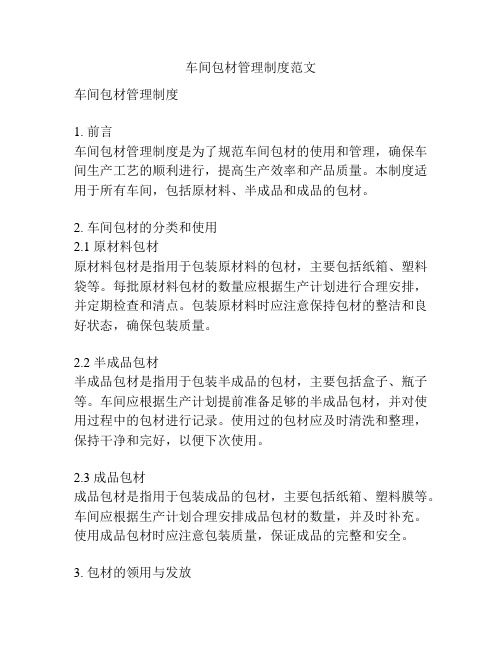 车间包材管理制度范文

车间包材管理制度

1. 前言
车间包材管理制度是为了规范车间包材的使用和管理，确保车间生产工艺的顺利进行，提高生产效率和产品质量。本制度适用于所有车间，包括原材料、半成品和成品的包材。

2. 车间包材的分类和使用
2.1 原材料包材
原材料包材是指用于包装原材料的包材，主要包括纸箱、塑料袋等。每批原材料包材的数量应根据生产计划进行合理安排，并定期检查和清点。包装原材料时应注意保持包材的整洁和良好状态，确保包装质量。

2.2 半成品包材
半成品包材是指用于包装半成品的包材，主要包括盒子、瓶子等。车间应根据生产计划提前准备足够的半成品包材，并对使用过程中的包材进行记录。使用过的包材应及时清洗和整理，保持干净和完好，以便下次使用。

2.3 成品包材
成品包材是指用于包装成品的包材，主要包括纸箱、塑料膜等。车间应根据生产计划合理安排成品包材的数量，并及时补充。使用成品包材时应注意包装质量，保证成品的完整和安全。

3. 包材的领用与发放